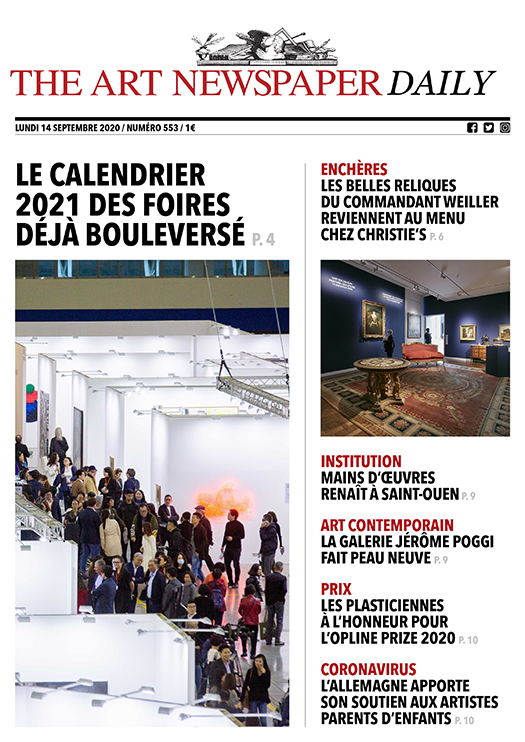 THE ART NEWSPAPER DAILY

LUNDI 14 SEPTEMBRE 2020 / NUMÉRO 553 / 1€

LE CALENDRIER 2021 DES FOIRES DÉJÀ BOULEVERSÉ P. 4

ENCHÈRES
LES BELLES RELIQUES DU COMMANDANT WEILLER REVIENNENT AU MENU CHEZ CHRISTIE'S P. 6

INSTITUTION
MAINS D'ŒUVRES RENAÎT À SAINT-OUEN P. 9

ART CONTEMPORAIN
LA GALERIE JÉRÔME POGGI FAIT PEAU NEUVE P. 9

PRIX
LES PLASTICIENNES À L'HONNEUR POUR L'OPLINE PRIZE 2020 P. 10

CORONAVIRUS
L'ALLEMAGNE APPORTE SON SOUTIEN AUX ARTISTES PARENTS D'ENFANTS P. 10